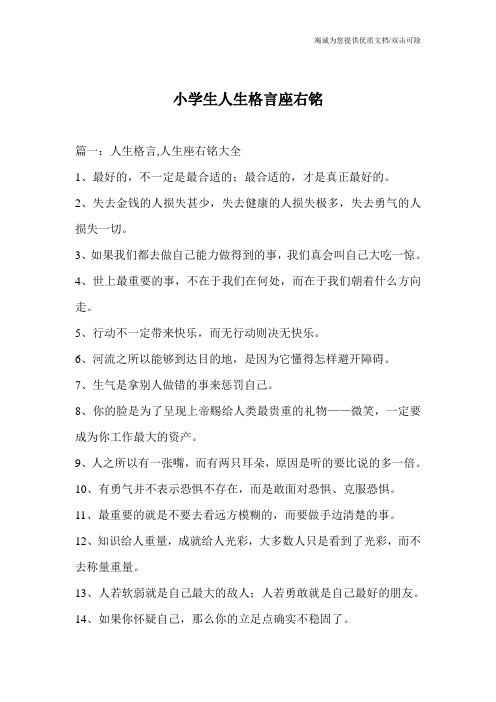 竭诚为您提供优质文档/双击可除

小学生人生格言座右铭

篇一：人生格言,人生座右铭大全

1、最好的，不一定是最合适的；最合适的，才是真正最好的。

2、失去金钱的人损失甚少，失去健康的人损失极多，失去勇气的人损失一切。

3、如果我们都去做自己能力做得到的事，我们真会叫自己大吃一惊。

4、世上最重要的事，不在于我们在何处，而在于我们朝着什么方向走。

5、行动不一定带来快乐，而无行动则决无快乐。

6、河流之所以能够到达目的地，是因为它懂得怎样避开障碍。

7、生气是拿别人做错的事来惩罚自己。

8、你的脸是为了呈现上帝赐给人类最贵重的礼物——微笑，一定要成为你工作最大的资产。

9、人之所以有一张嘴，而有两只耳朵，原因是听的要比说的多一倍。

10、有勇气并不表示恐惧不存在，而是敢面对恐惧、克服恐惧。

11、最重要的就是不要去看远方模糊的，而要做手边清楚的事。

12、知识给人重量，成就给人光彩，大多数人只是看到了光彩，而不去称量重量。

13、人若软弱就是自己最大的敌人；人若勇敢就是自己最好的朋友。

14、如果你怀疑自己，那么你的立足点确实不稳固了。